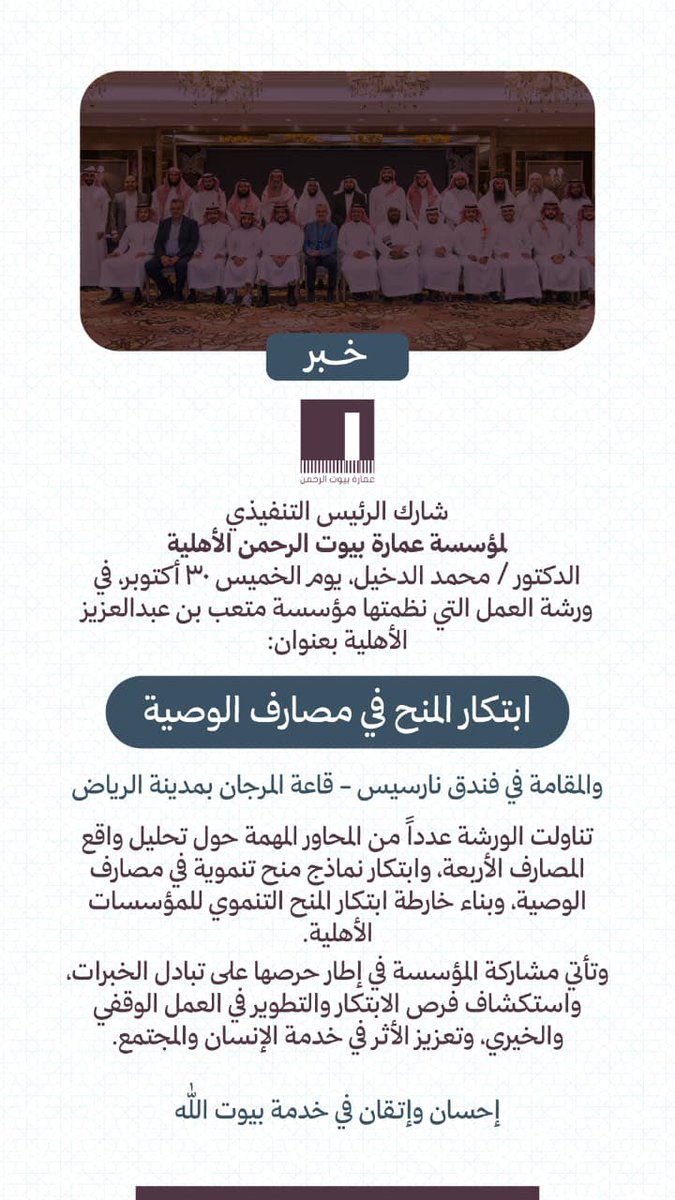 خبر

عمارة بيوت الرحمن

شارك الرئيس التنفيذي
لمؤسسة عمارة بيوت الرحمن الأهلية
الدكتور / محمد الدخيل، يوم الخميس ٣٠ أكتوبر، في ورشة العمل التي نظمتها مؤسسة متعب بن عبدالعزيز الأهلية بعنوان:

ابتكار المنح في مصارف الوصية

والمقامة في فندق نارسيس - قاعة المرجان بمدينة الرياض

تناولت الورشة عدداً من المحاور المهمة حول تحليل واقع المصارف الأربعة، وابتكار نماذج منح تنموية في مصارف الوصية، وبناء خارطة ابتكار المنح التنموي للمؤسسات الأهلية.
وتأتي مشاركة المؤسسة في إطار حرصها على تبادل الخبرات، واستكشاف فرص الابتكار والتطوير في العمل الوقفي والخيري، وتعزيز الأثر في خدمة الإنسان والمجتمع.

إحسان وإتقان في خدمة بيوت الله